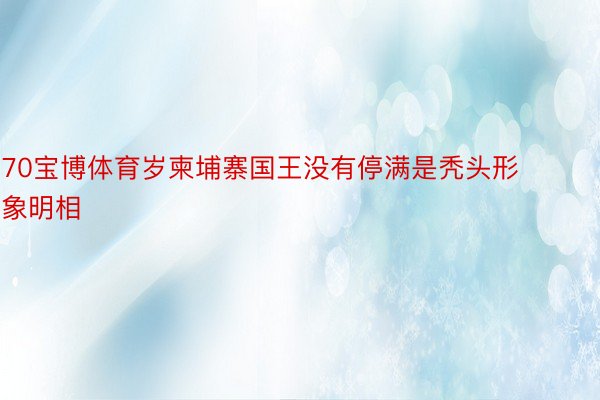 70宝博体育岁柬埔寨国王没有停满是秃头形象明相